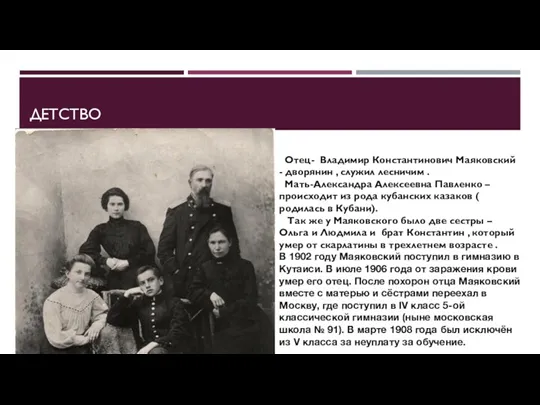 ДЕТСТВО

Отец- Владимир Константинович Маяковский - дворянин , служил лесничим .

Мать-Александра Алексеевна Павленко – происходит из рода кубанских казаков ( родилась в Кубани).

Так же у Маяковского было две сестры – Ольга и Людмила и брат Константин , который умер от скарлатины в трехлетнем возрасте .

В 1902 году Маяковский поступил в гимназию в Кутаиси. В июле 1906 года от заражения крови умер его отец. После похорон отца Маяковский вместе с матерью и сёстрами переехал в Москву, где поступил в IV класс 5-ой классической гимназии (ныне московская школа № 91). В марте 1908 года был исключён из V класса за неуплату за обучение.